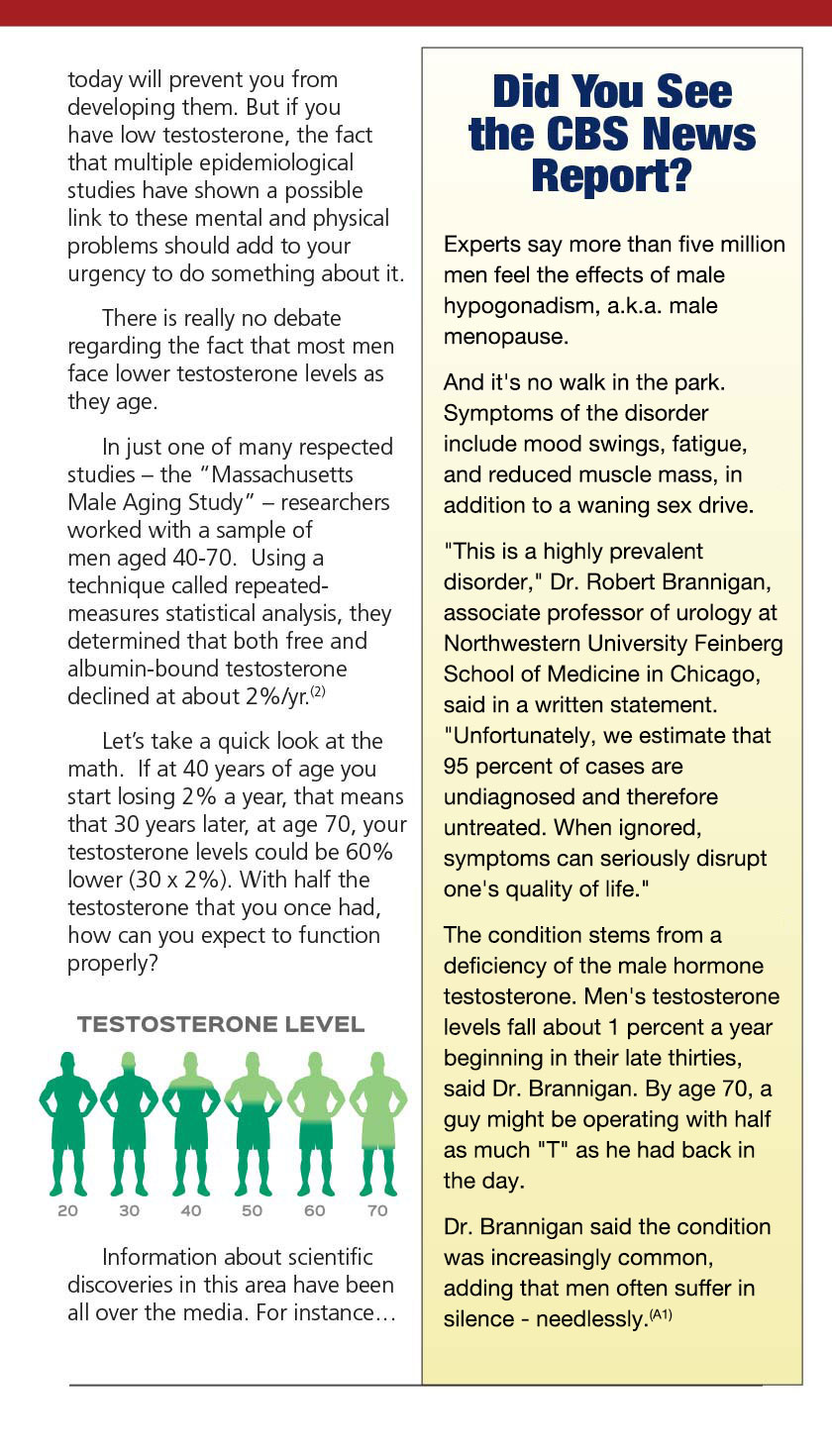 today will prevent you from developing them. But if you have low testosterone, the fact that multiple epidemiological studies have shown a possible link to these mental and physical problems should add to your urgency to do something about it.

There is really no debate regarding the fact that most men face lower testosterone levels as they age.

In just one of many respected studies – the "Massachusetts Male Aging Study" – researchers worked with a sample of men aged 40-70. Using a technique called repeated-measures statistical analysis, they determined that both free and albumin-bound testosterone declined at about 2%/yr.$^{(2)}$

Let's take a quick look at the math. If at 40 years of age you start losing 2% a year, that means that 30 years later, at age 70, your testosterone levels could be 60% lower (30 x 2%). With half the testosterone that you once had, how can you expect to function properly?

TESTOSTERONE LEVEL

20 30 40 50 60 70

Information about scientific discoveries in this area have been all over the media. For instance…

Did You See the CBS News Report?

Experts say more than five million men feel the effects of male hypogonadism, a.k.a. male menopause.

And it's no walk in the park. Symptoms of the disorder include mood swings, fatigue, and reduced muscle mass, in addition to a waning sex drive.

"This is a highly prevalent disorder," Dr. Robert Brannigan, associate professor of urology at Northwestern University Feinberg School of Medicine in Chicago, said in a written statement. "Unfortunately, we estimate that 95 percent of cases are undiagnosed and therefore untreated. When ignored, symptoms can seriously disrupt one's quality of life."

The condition stems from a deficiency of the male hormone testosterone. Men's testosterone levels fall about 1 percent a year beginning in their late thirties, said Dr. Brannigan. By age 70, a guy might be operating with half as much "T" as he had back in the day.

Dr. Brannigan said the condition was increasingly common, adding that men often suffer in silence - needlessly.$^{(A1)}$